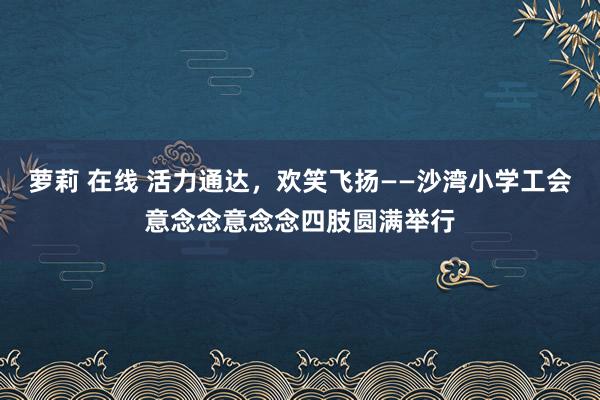 萝莉 在线 活力通达，欢笑飞扬——沙湾小学工会意念念意念念四肢圆满举行